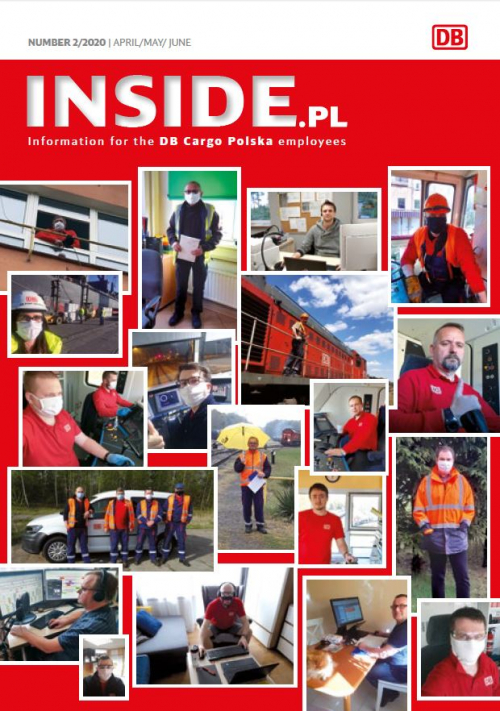 NUMBER 2/2020 | APRIL/MAY/ JUNE

DB

INSIDE.PL

Information for the DB Cargo Polska employees